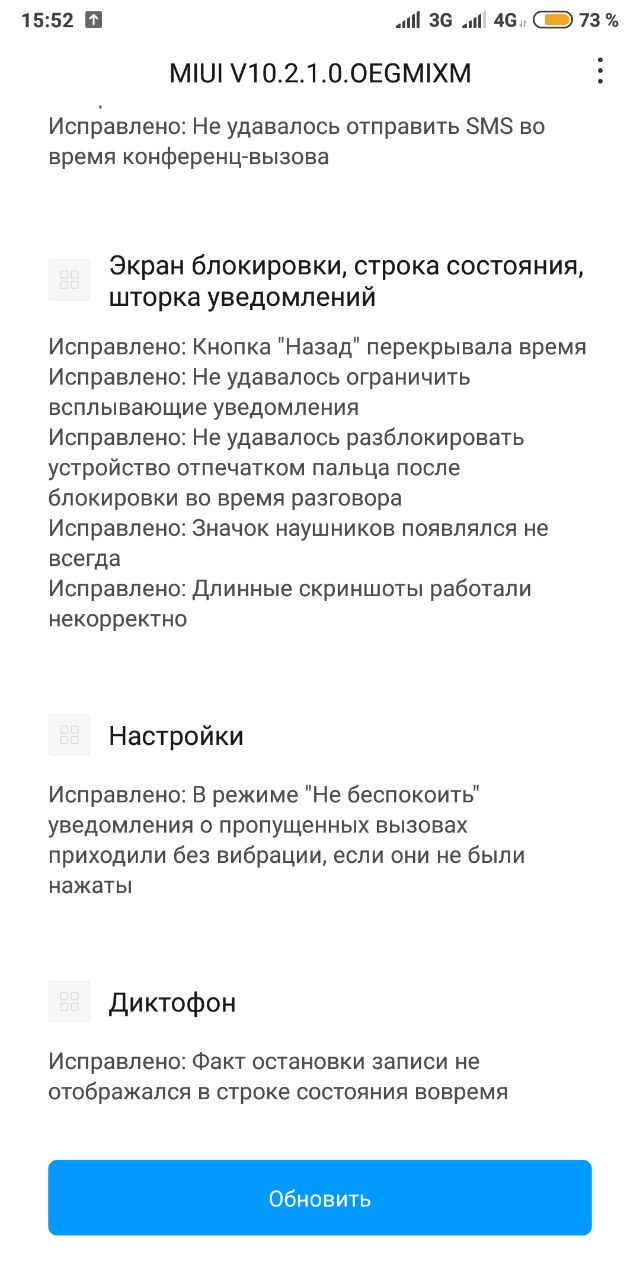 15:52 3G 4G 73 %

MIUI V10.2.1.0.OEGMIXM

Исправлено: Не удавалось отправить SMS во время конференц-вызова

Экран блокировки, строка состояния, шторка уведомлений

Исправлено: Кнопка "Назад" перекрывала время
Исправлено: Не удавалось ограничить всплывающие уведомления
Исправлено: Не удавалось разблокировать устройство отпечатком пальца после блокировки во время разговора
Исправлено: Значок наушников появлялся не всегда
Исправлено: Длинные скриншоты работали некорректно

Настройки

Исправлено: В режиме "Не беспокоить" уведомления о пропущенных вызовах приходили без вибрации, если они не были нажаты

Диктофон

Исправлено: Факт остановки записи не отображался в строке состояния вовремя

Обновить